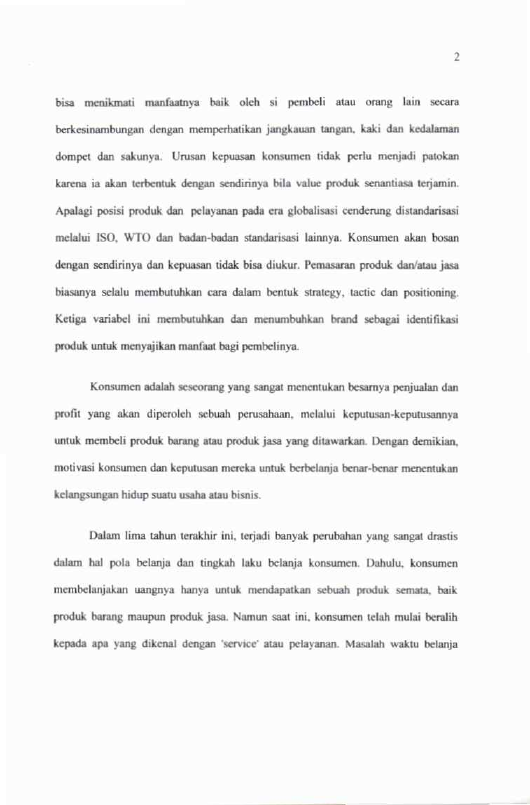 2

bisa menikmati manfaatnya baik oleh si pembeli atau orang lain secara berkesinambungan dengan memperhatikan jangkauan tangan, kaki dan kedalaman dompet dan sakunya. Urusan kepuasan konsumen tidak perlu menjadi patokan karena ia akan terbentuk dengan sendirinya bila value produk senantiasa terjamin. Apalagi posisi produk dan pelayanan pada era globalisasi cenderung distandarisasi melalui ISO, WTO dan badan-badan standarisasi lainnya. Konsumen akan bosan dengan sendirinya dan kepuasan tidak bisa diukur. Pemasaran produk dan/atau jasa biasanya selalu membutuhkan cara dalam bentuk strategy, tactic dan positioning. Ketiga variabel ini membutuhkan dan menumbuhkan brand sebagai identifikasi produk untuk menyajikan manfaat bagi pembelinya.

Konsumen adalah seseorang yang sangat menentukan besarnya penjualan dan profit yang akan diperoleh sebuah perusahaan, melalui keputusan-keputusannya untuk membeli produk barang atau produk jasa yang ditawarkan. Dengan demikian, motivasi konsumen dan keputusan mereka untuk berbelanja benar-benar menentukan kelangsungan hidup suatu usaha atau bisnis.

Dalam lima tahun terakhir ini, terjadi banyak perubahan yang sangat drastis dalam hal pola belanja dan tingkah laku belanja konsumen. Dahulu, konsumen membelanjakan uangnya hanya untuk mendapatkan sebuah produk semata, baik produk barang maupun produk jasa. Namun saat ini, konsumen telah mulai beralih kepada apa yang dikenal dengan 'service' atau pelayanan. Masalah waktu belanja